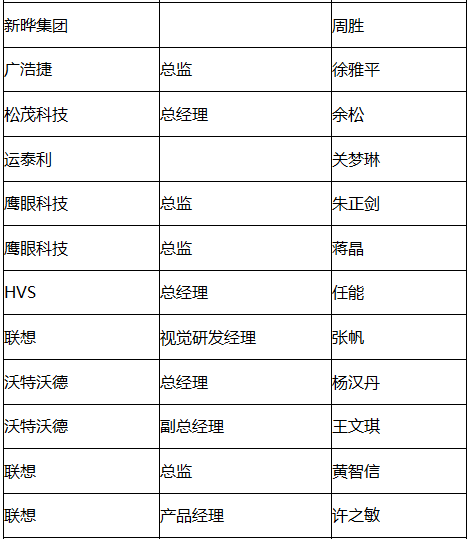 | | | |
|---|---|---|
| 新晔集团 | | 周胜 |
| 广浩捷 | 总监 | 徐雅平 |
| 松茂科技 | 总经理 | 余松 |
| 运泰利 | | 关梦琳 |
| 鹰眼科技 | 总监 | 朱正剑 |
| 鹰眼科技 | 总监 | 蒋晶 |
| HVS | 总经理 | 任能 |
| 联想 | 视觉研发经理 | 张帆 |
| 沃特沃德 | 总经理 | 杨汉丹 |
| 沃特沃德 | 副总经理 | 王文琪 |
| 联想 | 总监 | 黄智信 |
| 联想 | 产品经理 | 许之敏 |